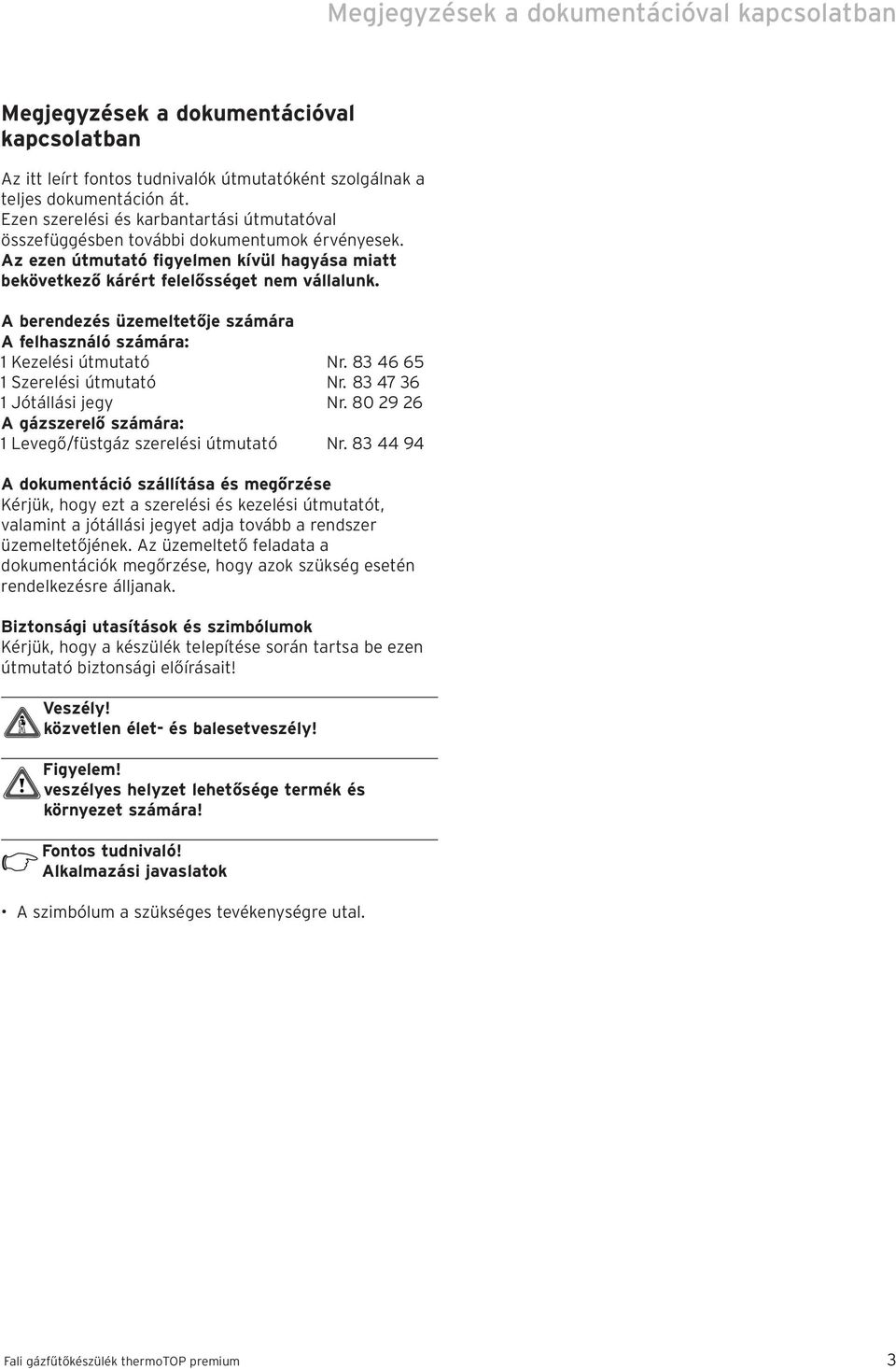 Megjegyzések a dokumentációval kapcsolatban

Megjegyzések a dokumentációval kapcsolatban

Az itt leírt fontos tudnivalók útmutatóként szolgálnak a teljes dokumentáción át.
Ezen szerelési és karbantartási útmutatóval összefüggésben további dokumentumok érvényesek.
Az ezen útmutató figyelmen kívül hagyása miatt bekövetkező kárért felelősséget nem vállalunk.

A berendezés üzemeltetője számára
A felhasználó számára:
1 Kezelési útmutató Nr. 83 46 65
1 Szerelési útmutató Nr. 83 47 36
1 Jótállási jegy Nr. 80 29 26
A gázszerelő számára:
1 Levegő/füstgáz szerelési útmutató Nr. 83 44 94

A dokumentáció szállítása és megőrzése
Kérjük, hogy ezt a szerelési és kezelési útmutatót, valamint a jótállási jegyet adja tovább a rendszer üzemeltetőjének. Az üzemeltető feladata a dokumentációk megőrzése, hogy azok szükség esetén rendelkezésre álljanak.

Biztonsági utasítások és szimbólumok
Kérjük, hogy a készülék telepítése során tartsa be ezen útmutató biztonsági előírásait!

Veszély!
közvetlen élet- és balesetveszély!

Figyelem!
veszélyes helyzet lehetősége termék és környezet számára!

Fontos tudnivaló!
Alkalmazási javaslatok

• A szimbólum a szükséges tevékenységre utal.

Fali gázfűtőkészülék thermoTOP premium 3